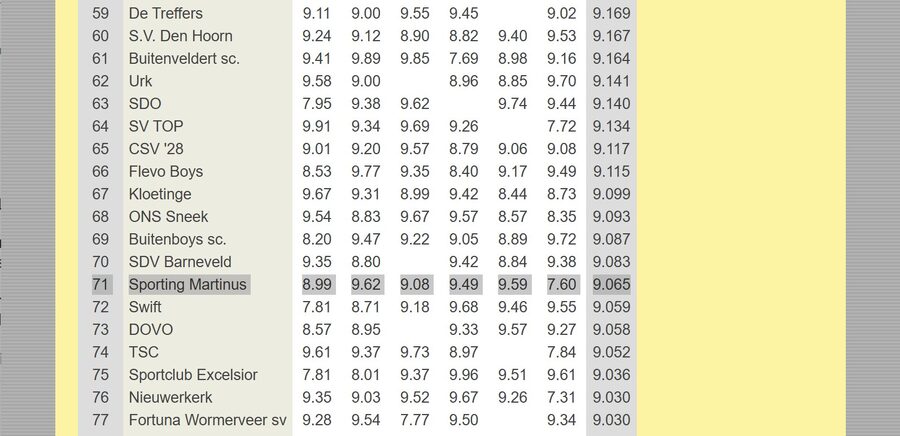 | | | | | | | | | |
|---|---|---|---|---|---|---|---|---|
| 59 | De Treffers | 9.11 | 9.00 | 9.55 | 9.45 | | 9.02 | 9.169 |
| 60 | S.V. Den Hoorn | 9.24 | 9.12 | 8.90 | 8.82 | 9.40 | 9.53 | 9.167 |
| 61 | Buitenveldert sc. | 9.41 | 9.89 | 9.85 | 7.69 | 8.98 | 9.16 | 9.164 |
| 62 | Urk | 9.58 | 9.00 | | 8.96 | 8.85 | 9.70 | 9.141 |
| 63 | SDO | 7.95 | 9.38 | 9.62 | | 9.74 | 9.44 | 9.140 |
| 64 | SV TOP | 9.91 | 9.34 | 9.69 | 9.26 | | 7.72 | 9.134 |
| 65 | CSV '28 | 9.01 | 9.20 | 9.57 | 8.79 | 9.06 | 9.08 | 9.117 |
| 66 | Flevo Boys | 8.53 | 9.77 | 9.35 | 8.40 | 9.17 | 9.49 | 9.115 |
| 67 | Kloetinge | 9.67 | 9.31 | 8.99 | 9.42 | 8.44 | 8.73 | 9.099 |
| 68 | ONS Sneek | 9.54 | 8.83 | 9.67 | 9.57 | 8.57 | 8.35 | 9.093 |
| 69 | Buitenboys sc. | 8.20 | 9.47 | 9.22 | 9.05 | 8.89 | 9.72 | 9.087 |
| 70 | SDV Barneveld | 9.35 | 8.80 | | 9.42 | 8.84 | 9.38 | 9.083 |
| 71 | Sporting Martinus | 8.99 | 9.62 | 9.08 | 9.49 | 9.59 | 7.60 | 9.065 |
| 72 | Swift | 7.81 | 8.71 | 9.18 | 9.68 | 9.46 | 9.55 | 9.059 |
| 73 | DOVO | 8.57 | 8.95 | | 9.33 | 9.57 | 9.27 | 9.058 |
| 74 | TSC | 9.61 | 9.37 | 9.73 | 8.97 | | 7.84 | 9.052 |
| 75 | Sportclub Excelsior | 7.81 | 8.01 | 9.37 | 9.96 | 9.51 | 9.61 | 9.036 |
| 76 | Nieuwerkerk | 9.35 | 9.03 | 9.52 | 9.67 | 9.26 | 7.31 | 9.030 |
| 77 | Fortuna Wormerveer sv | 9.28 | 9.54 | 7.77 | 9.50 | | 9.34 | 9.030 |